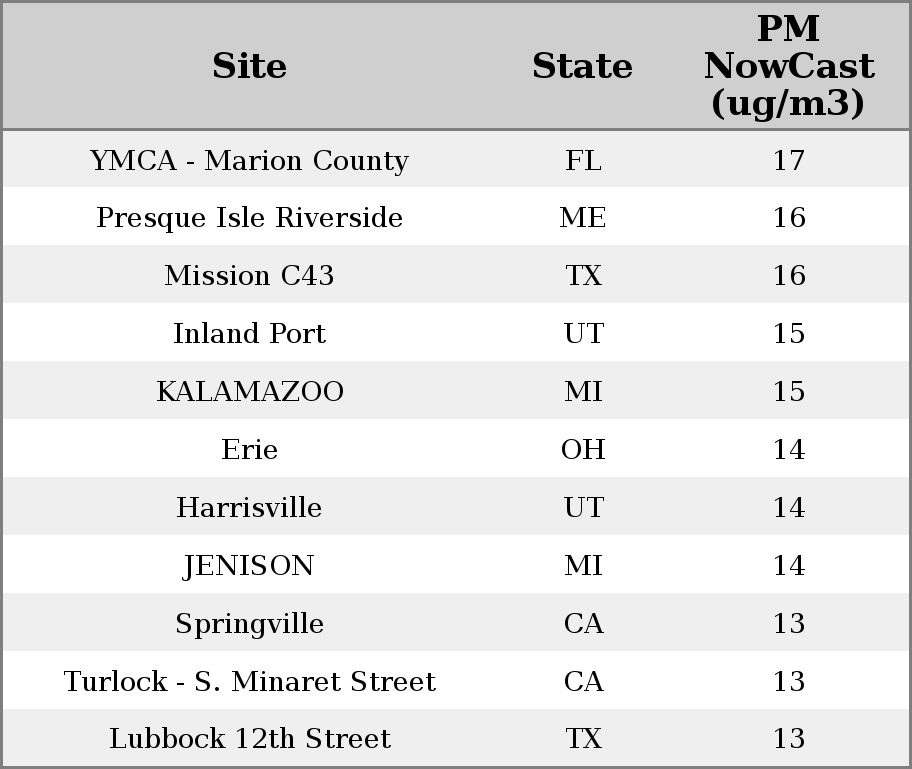 | Site | State | PM NowCast (ug/m3) |
|---|---|---|
| YMCA - Marion County | FL | 17 |
| Presque Isle Riverside | ME | 16 |
| Mission C43 | TX | 16 |
| Inland Port | UT | 15 |
| KALAMAZOO | MI | 15 |
| Erie | OH | 14 |
| Harrisville | UT | 14 |
| JENISON | MI | 14 |
| Springville | CA | 13 |
| Turlock - S. Minaret Street | CA | 13 |
| Lubbock 12th Street | TX | 13 |